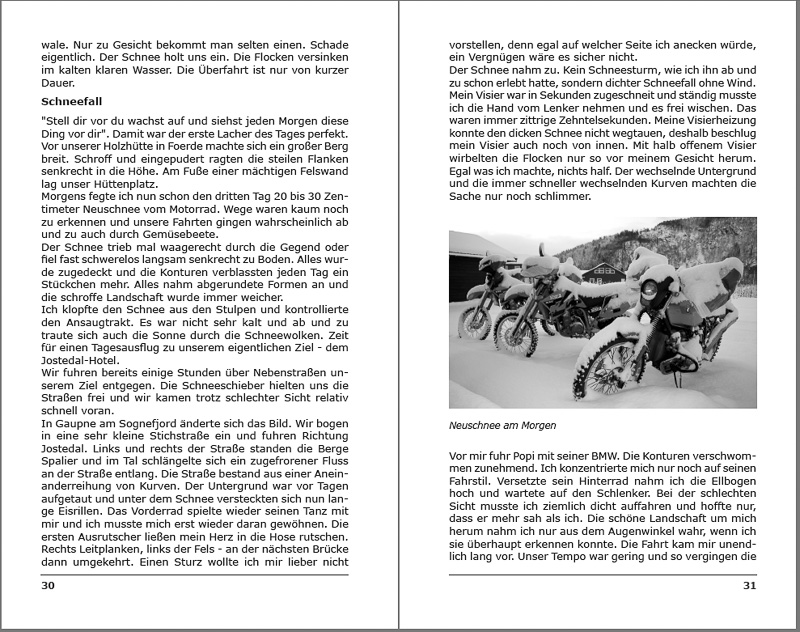 wale. Nur zu Gesicht bekommt man selten einen. Schade eigentlich. Der Schnee holt uns ein. Die Flocken versinken im kalten klaren Wasser. Die Überfahrt ist nur von kurzer Dauer.

Schneefall

"Stell dir vor du wachst auf und siehst jeden Morgen diese Ding vor dir". Damit war der erste Lacher des Tages perfekt. Vor unserer Holzhütte in Foerde machte sich ein großer Berg breit. Schroff und eingepudert ragten die steilen Flanken senkrecht in die Höhe. Am Fuße einer mächtigen Felswand lag unser Hüttenplatz.
Morgens fegte ich nun schon den dritten Tag 20 bis 30 Zentimeter Neuschnee vom Motorrad. Wege waren kaum noch zu erkennen und unsere Fahrten gingen wahrscheinlich ab und zu auch durch Gemüsebeete.
Der Schnee trieb mal waagerecht durch die Gegend oder fiel fast schwerelos langsam senkrecht zu Boden. Alles wurde zugedeckt und die Konturen verblassten jeden Tag ein Stückchen mehr. Alles nahm abgerundete Formen an und die schroffe Landschaft wurde immer weicher.
Ich klopfte den Schnee aus den Stulpen und kontrollierte den Ansaugtrakt. Es war nicht sehr kalt und ab und zu traute sich auch die Sonne durch die Schneewolken. Zeit für einen Tagesausflug zu unserem eigentlichen Ziel - dem Jostedal-Hotel.
Wir fuhren bereits einige Stunden über Nebenstraßen unserem Ziel entgegen. Die Schneeschieber hielten uns die Straßen frei und wir kamen trotz schlechter Sicht relativ schnell voran.
In Gaupne am Sognefjord änderte sich das Bild. Wir bogen in eine sehr kleine Stichstraße ein und fuhren Richtung Jostedal. Links und rechts der Straße standen die Berge Spalier und im Tal schlängelte sich ein zugefrorener Fluss an der Straße entlang. Die Straße bestand aus einer Aneinanderreihung von Kurven. Der Untergrund war vor Tagen aufgetaut und unter dem Schnee versteckten sich nun lange Eisrillen. Das Vorderrad spielte wieder seinen Tanz mit mir und ich musste mich erst wieder daran gewöhnen. Die ersten Ausrutscher ließen mein Herz in die Hose rutschen. Rechts Leitplanken, links der Fels - an der nächsten Brücke dann umgekehrt. Einen Sturz wollte ich mir lieber nicht

30

vorstellen, denn egal auf welcher Seite ich anecken würde, ein Vergnügen wäre es sicher nicht.
Der Schnee nahm zu. Kein Schneesturm, wie ich ihn ab und zu schon erlebt hatte, sondern dichter Schneefall ohne Wind. Mein Visier war in Sekunden zugeschneit und ständig musste ich die Hand vom Lenker nehmen und es frei wischen. Das waren immer zittrige Zehntelsekunden. Meine Visierheizung konnte den dicken Schnee nicht wegtauen, deshalb beschlug mein Visier auch noch von innen. Mit halb offenem Visier wirbelten die Flocken nur so vor meinem Gesicht herum. Egal was ich machte, nichts half. Der wechselnde Untergrund und die immer schneller wechselnden Kurven machten die Sache nur noch schlimmer.

Neuschnee am Morgen

Vor mir fuhr Popi mit seiner BMW. Die Konturen verschwommen zunehmend. Ich konzentrierte mich nur noch auf seinen Fahrstil. Versetzte sein Hinterrad nahm ich die Ellbogen hoch und wartete auf den Schlenker. Bei der schlechten Sicht musste ich ziemlich dicht auffahren und hoffte nur, dass er mehr sah als ich. Die schöne Landschaft um mich herum nahm ich nur aus dem Augenwinkel wahr, wenn ich sie überhaupt erkennen konnte. Die Fahrt kam mir unendlich lang vor. Unser Tempo war gering und so vergingen die

31